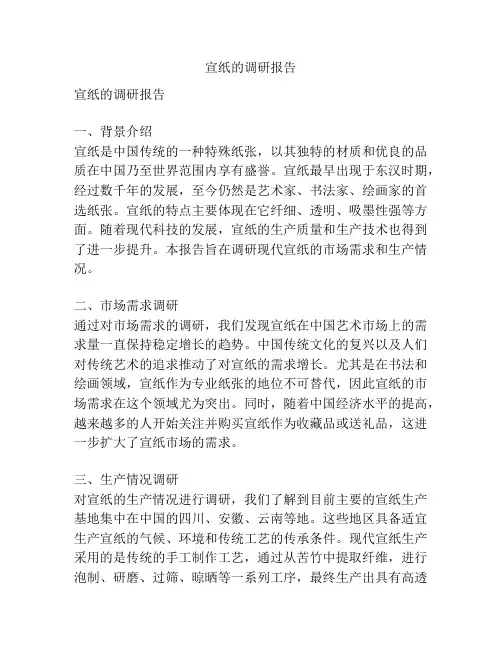 宣纸的调研报告

宣纸的调研报告

一、背景介绍
宣纸是中国传统的一种特殊纸张，以其独特的材质和优良的品质在中国乃至世界范围内享有盛誉。宣纸最早出现于东汉时期，经过数千年的发展，至今仍然是艺术家、书法家、绘画家的首选纸张。宣纸的特点主要体现在它纤细、透明、吸墨性强等方面。随着现代科技的发展，宣纸的生产质量和生产技术也得到了进一步提升。本报告旨在调研现代宣纸的市场需求和生产情况。

二、市场需求调研
通过对市场需求的调研，我们发现宣纸在中国艺术市场上的需求量一直保持稳定增长的趋势。中国传统文化的复兴以及人们对传统艺术的追求推动了对宣纸的需求增长。尤其是在书法和绘画领域，宣纸作为专业纸张的地位不可替代，因此宣纸的市场需求在这个领域尤为突出。同时，随着中国经济水平的提高，越来越多的人开始关注并购买宣纸作为收藏品或送礼品，这进一步扩大了宣纸市场的需求。

三、生产情况调研
对宣纸的生产情况进行调研，我们了解到目前主要的宣纸生产基地集中在中国的四川、安徽、云南等地。这些地区具备适宜生产宣纸的气候、环境和传统工艺的传承条件。现代宣纸生产采用的是传统的手工制作工艺，通过从苦竹中提取纤维，进行泡制、研磨、过筛、晾晒等一系列工序，最终生产出具有高透